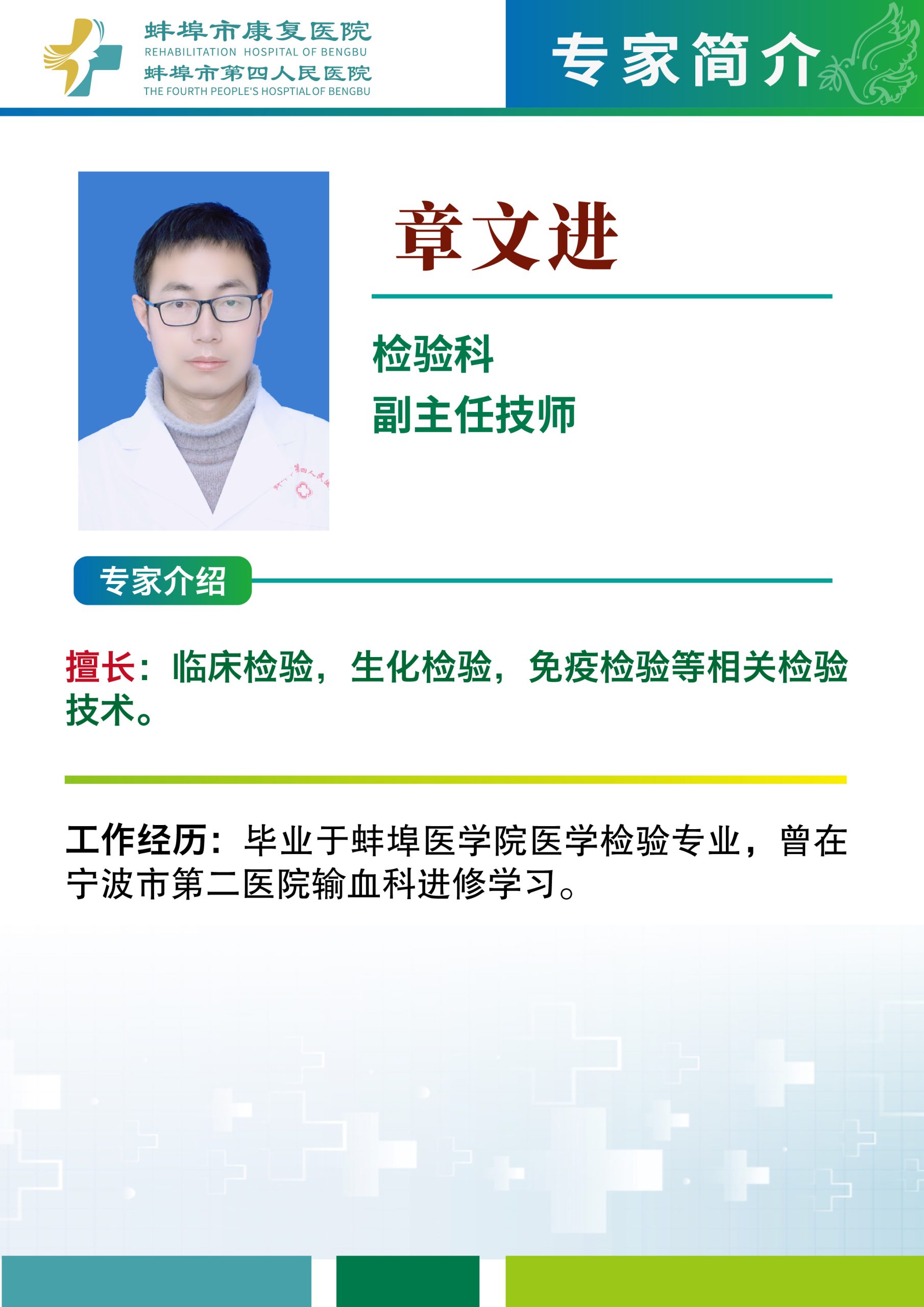 蚌埠市康复医院
REHABILITATION HOSPITAL OF BENGBU
蚌埠市第四人民医院
THE FOURTH PEOPLE'S HOSPTIAL OF BENGBU

专家简介

章文进

检验科
副主任技师

专家介绍

擅长：临床检验，生化检验，免疫检验等相关检验技术。

工作经历：毕业于蚌埠医学院医学检验专业，曾在宁波市第二医院输血科进修学习。